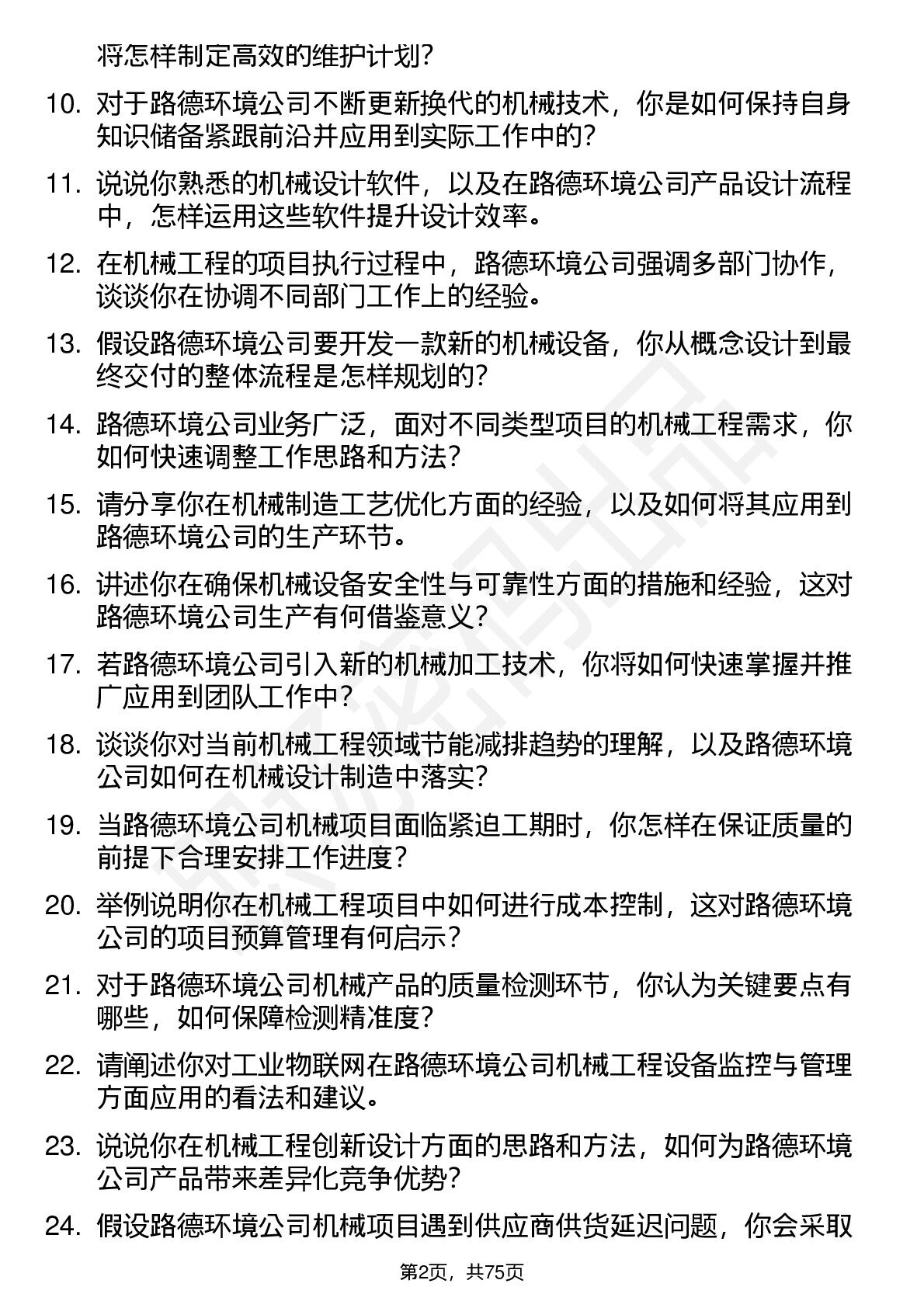 将怎样制定高效的维护计划?

10. 对于路德环境公司不断更新换代的机械技术，你是如何保持自身知识储备紧跟前沿并应用到实际工作中的?

11. 说说你熟悉的机械设计软件，以及在路德环境公司产品设计流程中，怎样运用这些软件提升设计效率。

12. 在机械工程的项目执行过程中，路德环境公司强调多部门协作，谈谈你在协调不同部门工作上的经验。

13. 假设路德环境公司要开发一款新的机械设备，你从概念设计到最终交付的整体流程是怎样规划的?

14. 路德环境公司业务广泛，面对不同类型项目的机械工程需求，你如何快速调整工作思路和方法?

15. 请分享你在机械制造工艺优化方面的经验，以及如何将其应用到路德环境公司的生产环节。

16. 讲述你在确保机械设备安全性与可靠性方面的措施和经验，这对路德环境公司生产有何借鉴意义?

17. 若路德环境公司引入新的机械加工技术，你将如何快速掌握并推广应用到团队工作中?

18. 谈谈你对当前机械工程领域节能减排趋势的理解，以及路德环境公司如何在机械设计制造中落实?

19. 当路德环境公司机械项目面临紧迫工期时，你怎样在保证质量的前提下合理安排工作进度?

20. 举例说明你在机械工程项目中如何进行成本控制，这对路德环境公司的项目预算管理有何启示?

21. 对于路德环境公司机械产品的质量检测环节，你认为关键要点有哪些，如何保障检测精准度?

22. 请阐述你对工业物联网在路德环境公司机械工程设备监控与管理方面应用的看法和建议。

23. 说说你在机械工程创新设计方面的思路和方法，如何为路德环境公司产品带来差异化竞争优势?

24. 假设路德环境公司机械项目遇到供应商供货延迟问题，你会采取

第2页，共75页